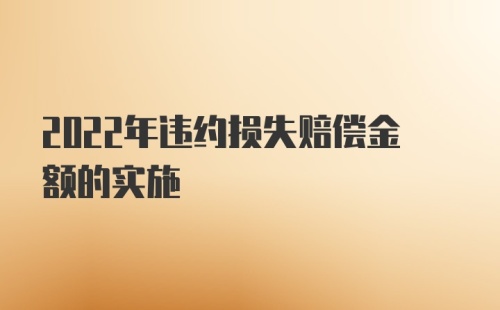 2022年违约损失赔偿金额的实施